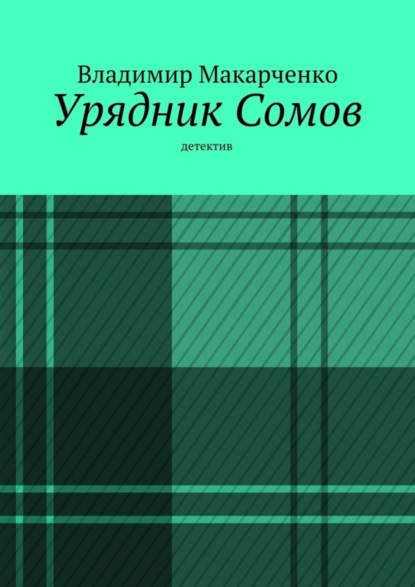 Владимир Макарченко
Урядник Сомов
детектив